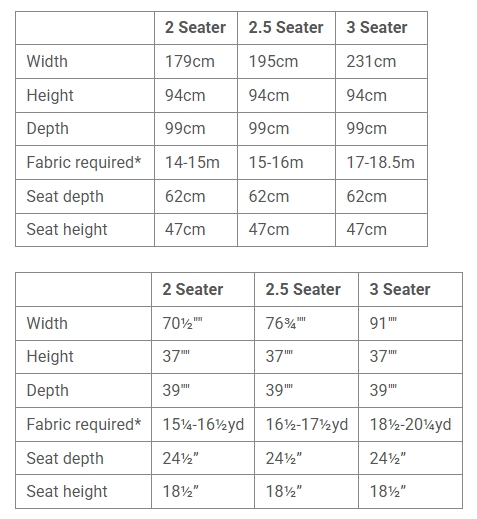 | | 2 Seater | 2.5 Seater | 3 Seater |
|---|---|---|---|
| Width | 179cm | 195cm | 231cm |
| Height | 94cm | 94cm | 94cm |
| Depth | 99cm | 99cm | 99cm |
| Fabric required* | 14-15m | 15-16m | 17-18.5m |
| Seat depth | 62cm | 62cm | 62cm |
| Seat height | 47cm | 47cm | 47cm |

| | 2 Seater | 2.5 Seater | 3 Seater |
|---|---|---|---|
| Width | 70½"" | 76¾"" | 91"" |
| Height | 37"" | 37"" | 37"" |
| Depth | 39"" | 39"" | 39"" |
| Fabric required* | 15¼-16½yd | 16½-17½yd | 18½-20¼yd |
| Seat depth | 24½” | 24½” | 24½” |
| Seat height | 18½” | 18½” | 18½” |